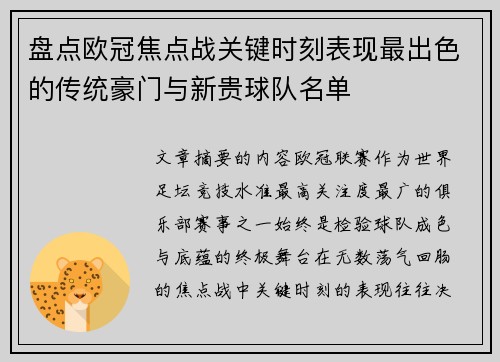 盘点欧冠焦点战关键时刻表现最出色的传统豪门与新贵球队名单

文章摘要的内容欧冠联赛作为世界足坛竞技水准最高关注度最广的俱乐部赛事之一始终是检验球队成色与底蕴的终极舞台在无数荡气回肠的焦点战中关键时刻的表现往往决